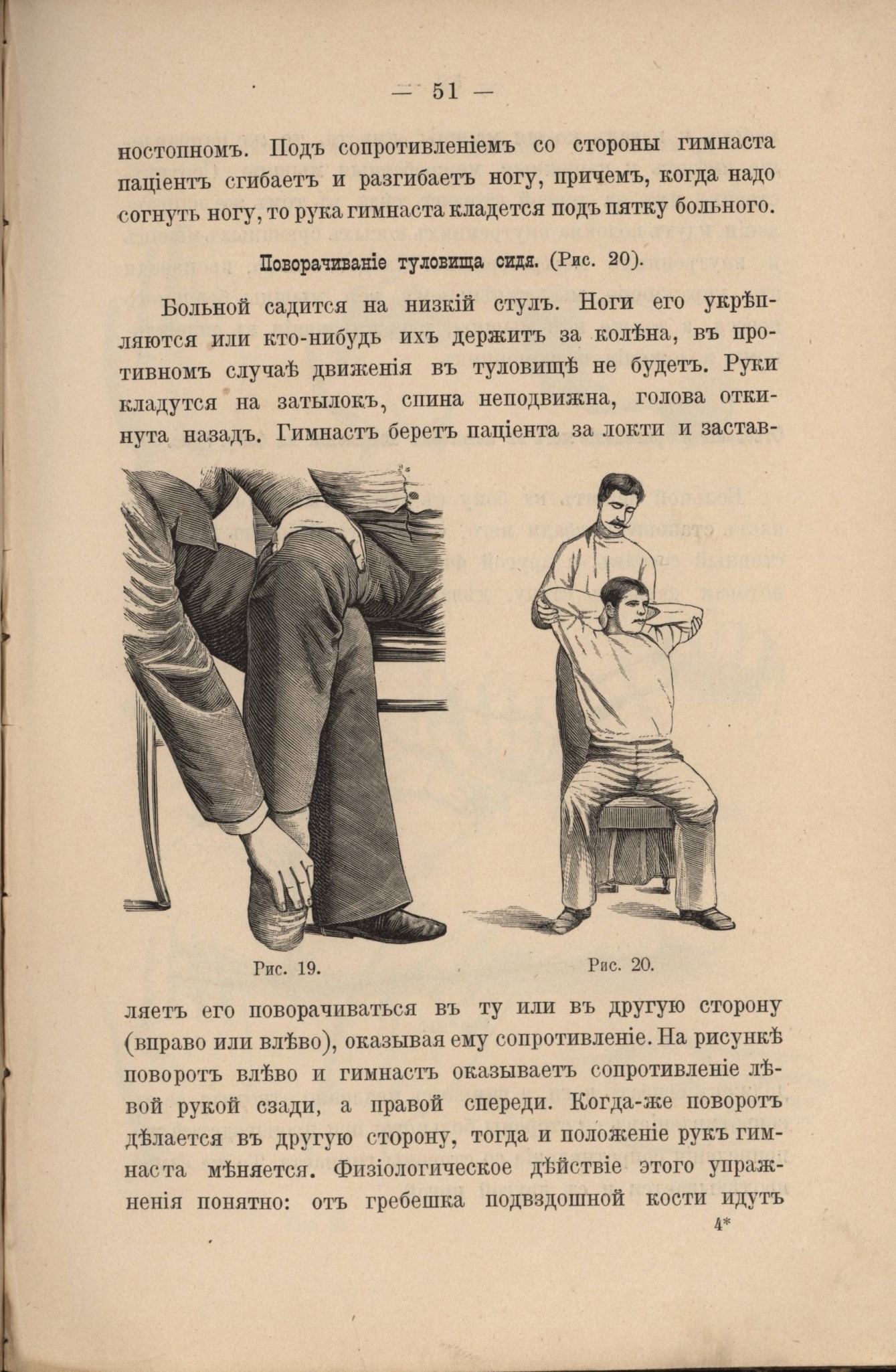 — 51 —

ностопномъ. Подъ сопротивленіемъ со стороны гимнаста паціентъ сгибаетъ и разгибаетъ ногу, причемъ, когда надо согнуть ногу, то рука гимнаста кладется подъ пятку больного.

Поворачиваніе туловища сидя. (Рис. 20).

Больной садится на низкій стулъ. Ноги его укрѣпляются или кто-нибудь ихъ держитъ за колѣна, въ противномъ случаѣ движенія въ туловищѣ не будетъ. Руки кладутся на затылокъ, спина неподвижна, голова откинута назадъ. Гимнастъ беретъ паціента за локти и заставляетъ его поворачиваться въ ту или въ другую сторону (вправо или влѣво), оказывая ему сопротивленіе. На рисункѣ поворотъ влѣво и гимнастъ оказываетъ сопротивленіе лѣвой рукой сзади, а правой спереди. Когда-же поворотъ дѣлается въ другую сторону, тогда и положеніе рукъ гимнаста мѣняется. Физіологическое дѣйствіе этого упражненія понятно: отъ гребешка подвздошной кости идутъ

Рис. 19.

Рис. 20.

4*